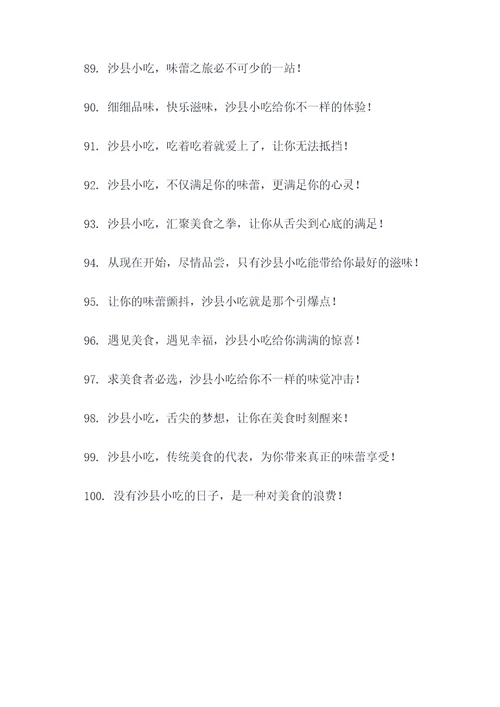 89. 沙县小吃，味蕾之旅必不可少的一站！

90. 细细品味，快乐滋味，沙县小吃给你不一样的体验！

91. 沙县小吃，吃着吃着就爱上了，让你无法抵挡！

92. 沙县小吃，不仅满足你的味蕾，更满足你的心灵！

93. 沙县小吃，汇聚美食之拳，让你从舌尖到心底的满足！

94. 从现在开始，尽情品尝，只有沙县小吃能带给你最好的滋味！

95. 让你的味蕾颤抖，沙县小吃就是那个引爆点！

96. 遇见美食，遇见幸福，沙县小吃给你满满的惊喜！

97. 求美食者必选，沙县小吃给你不一样的味觉冲击！

98. 沙县小吃，舌尖的梦想，让你在美食时刻醒来！

99. 沙县小吃，传统美食的代表，为你带来真正的味蕾享受！

100. 没有沙县小吃的日子，是一种对美食的浪费！